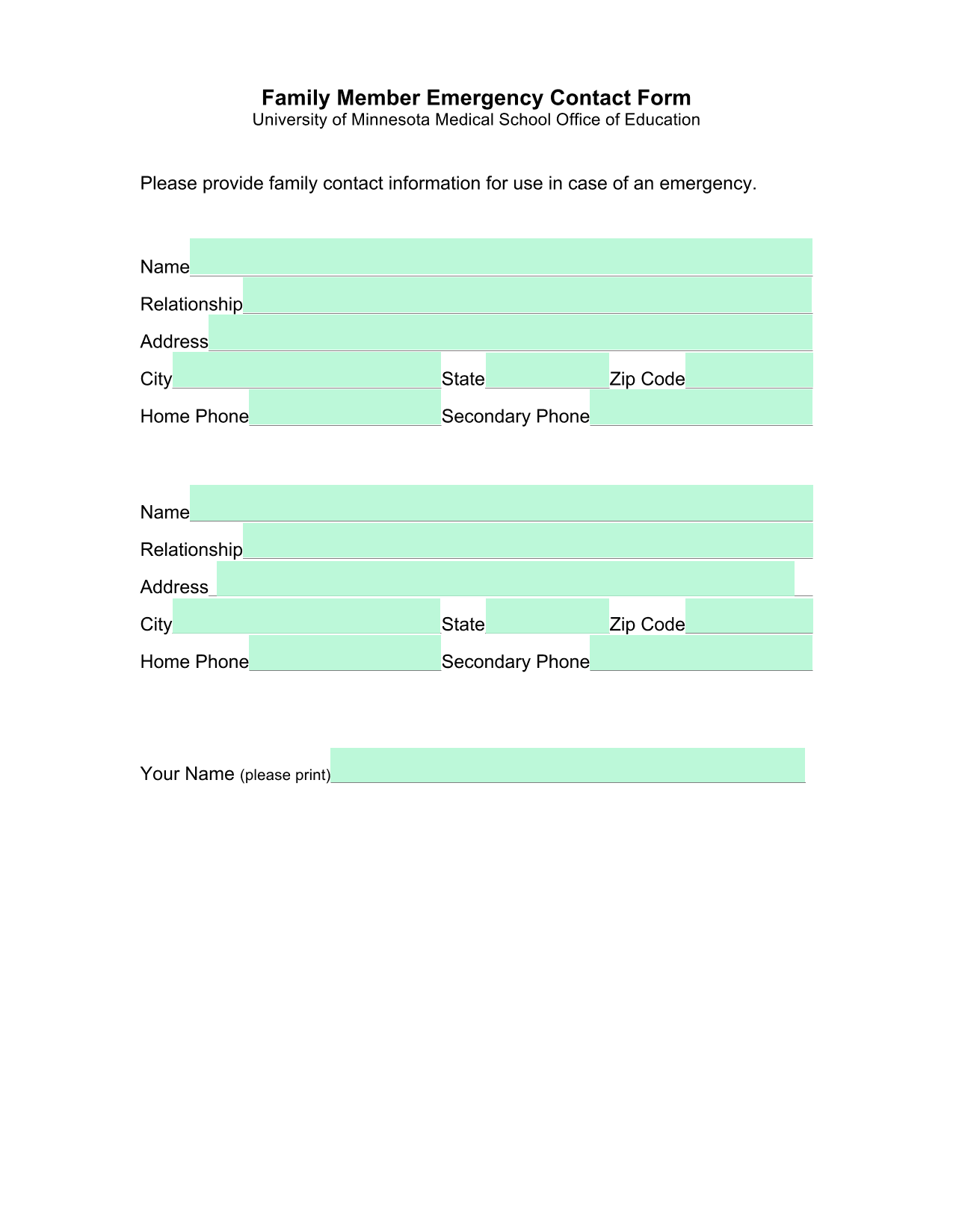 Family Member Emergency Contact Form
University of Minnesota Medical School Office of Education

Please provide family contact information for use in case of an emergency.

Name

Relationship

Address

City State Zip Code

Home Phone Secondary Phone

Name

Relationship

Address

City State Zip Code

Home Phone Secondary Phone

Your Name (please print)